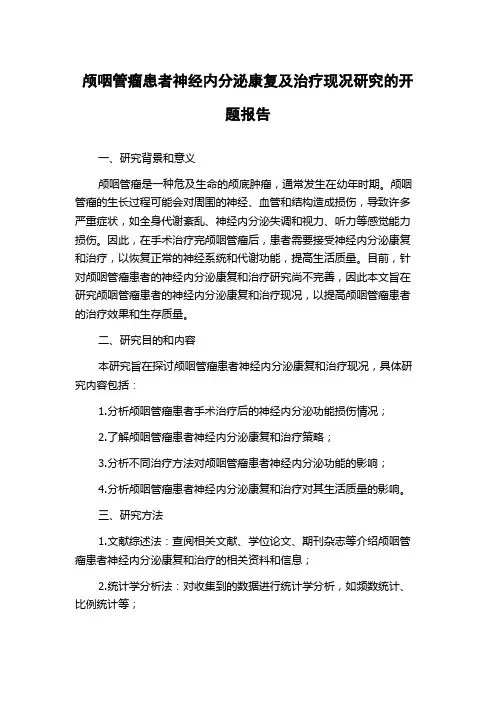 颅咽管瘤患者神经内分泌康复及治疗现况研究的开题报告

一、研究背景和意义

颅咽管瘤是一种危及生命的颅底肿瘤，通常发生在幼年时期。颅咽管瘤的生长过程可能会对周围的神经、血管和结构造成损伤，导致许多严重症状，如全身代谢紊乱、神经内分泌失调和视力、听力等感觉能力损伤。因此，在手术治疗完颅咽管瘤后，患者需要接受神经内分泌康复和治疗，以恢复正常的神经系统和代谢功能，提高生活质量。目前，针对颅咽管瘤患者的神经内分泌康复和治疗研究尚不完善，因此本文旨在研究颅咽管瘤患者的神经内分泌康复和治疗现况，以提高颅咽管瘤患者的治疗效果和生存质量。

二、研究目的和内容

本研究旨在探讨颅咽管瘤患者神经内分泌康复和治疗现况，具体研究内容包括：

1.分析颅咽管瘤患者手术治疗后的神经内分泌功能损伤情况；

2.了解颅咽管瘤患者神经内分泌康复和治疗策略；

3.分析不同治疗方法对颅咽管瘤患者神经内分泌功能的影响；

4.分析颅咽管瘤患者神经内分泌康复和治疗对其生活质量的影响。

三、研究方法

1.文献综述法：查阅相关文献、学位论文、期刊杂志等介绍颅咽管瘤患者神经内分泌康复和治疗的相关资料和信息；

2.统计学分析法：对收集到的数据进行统计学分析，如频数统计、比例统计等；